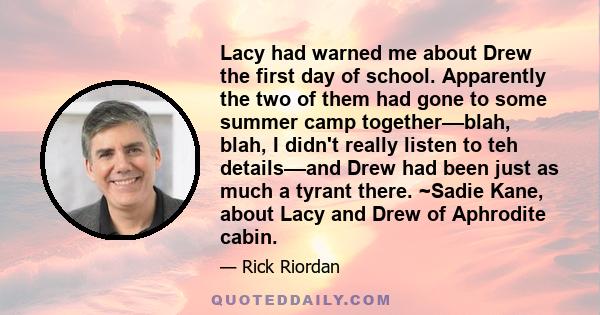 Lacy had warned me about Drew the first day of school. Apparently the two of them had gone to some summer camp together—blah, blah, I didn't really listen to teh details—and Drew had been just as much a tyrant there. ~Sadie Kane, about Lacy and Drew of Aphrodite cabin.

— Rick Riordan

QUOTEDDAILY.COM